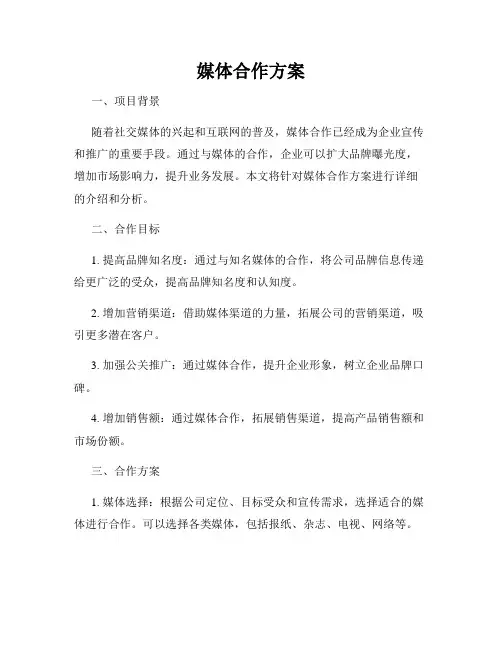 媒体合作方案

一、项目背景

随着社交媒体的兴起和互联网的普及，媒体合作已经成为企业宣传和推广的重要手段。通过与媒体的合作，企业可以扩大品牌曝光度，增加市场影响力，提升业务发展。本文将针对媒体合作方案进行详细的介绍和分析。

二、合作目标

1. 提高品牌知名度：通过与知名媒体的合作，将公司品牌信息传递给更广泛的受众，提高品牌知名度和认知度。

2. 增加营销渠道：借助媒体渠道的力量，拓展公司的营销渠道，吸引更多潜在客户。

3. 加强公关推广：通过媒体合作，提升企业形象，树立企业品牌口碑。

4. 增加销售额：通过媒体合作，拓展销售渠道，提高产品销售额和市场份额。

三、合作方案

1. 媒体选择：根据公司定位、目标受众和宣传需求，选择适合的媒体进行合作。可以选择各类媒体，包括报纸、杂志、电视、网络等。